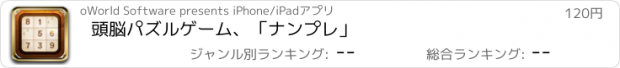 8 1
5 6
7 3 9

oWorld Software presents iPhone/iPadアプリ

120円

頭脳パズルゲーム、「ナンプレ」

ジャンル別ランキング: --

総合ランキング: --